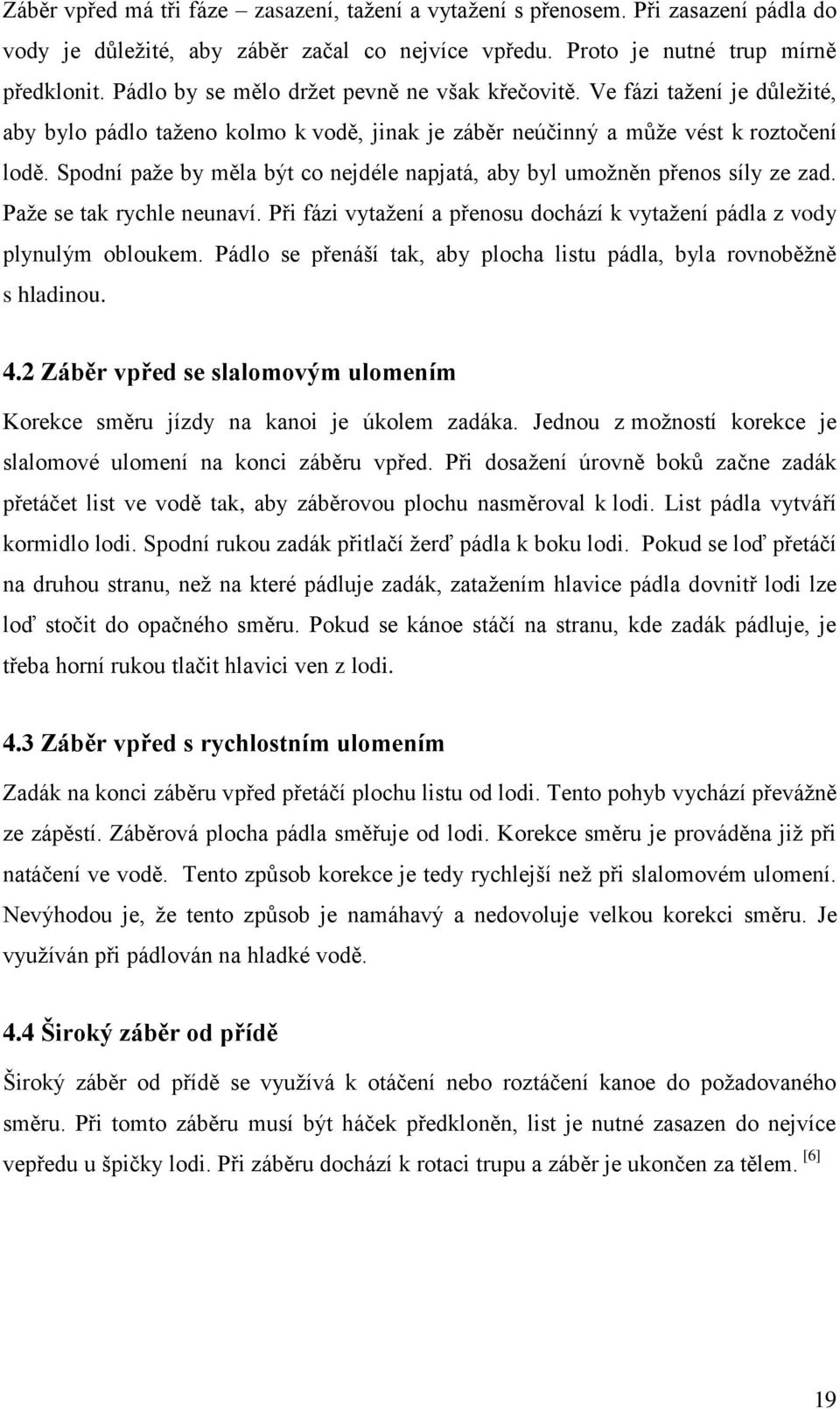 Záběr vpřed má tři fáze – zasazení, tažení a vytažení s přenosem. Při zasazení pádla do vody je důležité, aby záběr začal co nejvíce vpředu. Proto je nutné trup mírně předklonit. Pádlo by se mělo držet pevně ne však křečovitě. Ve fázi tažení je důležité, aby bylo pádlo taženo kolmo k vodě, jinak je záběr neúčinný a může vést k roztočení lodě. Spodní paže by měla být co nejdéle napjatá, aby byl umožněn přenos síly ze zad. Paže se tak rychle neunaví. Při fázi vytažení a přenosu dochází k vytažení pádla z vody plynulým obloukem. Pádlo se přenáší tak, aby plocha listu pádla, byla rovnoběžně s hladinou.

4.2 Záběr vpřed se slalomovým ulomením

Korekce směru jízdy na kanoi je úkolem zadáka. Jednou z možností korekce je slalomové ulomení na konci záběru vpřed. Při dosažení úrovně boků začne zadák přetáčet list ve vodě tak, aby záběrovou plochu nasměroval k lodi. List pádla vytváří kormidlo lodi. Spodní rukou zadák přitlačí žerď pádla k boku lodi. Pokud se loď přetáčí na druhou stranu, než na které pádluje zadák, zatažením hlavice pádla dovnitř lodi lze loď stočit do opačného směru. Pokud se kánoe stáčí na stranu, kde zadák pádluje, je třeba horní rukou tlačit hlavici ven z lodi.

4.3 Záběr vpřed s rychlostním ulomením

Zadák na konci záběru vpřed přetáčí plochu listu od lodi. Tento pohyb vychází převážně ze zápěstí. Záběrová plocha pádla směřuje od lodi. Korekce směru je prováděna již při natáčení ve vodě. Tento způsob korekce je tedy rychlejší než při slalomovém ulomení. Nevýhodou je, že tento způsob je namáhavý a nedovoluje velkou korekci směru. Je využíván při pádlován na hladké vodě.

4.4 Široký záběr od přídě

Široký záběr od přídě se využívá k otáčení nebo roztáčení kanoe do požadovaného směru. Při tomto záběru musí být háček předkloněn, list je nutné zasazen do nejvíce vepředu u špičky lodi. Při záběru dochází k rotaci trupu a záběr je ukončen za tělem. [6]

19